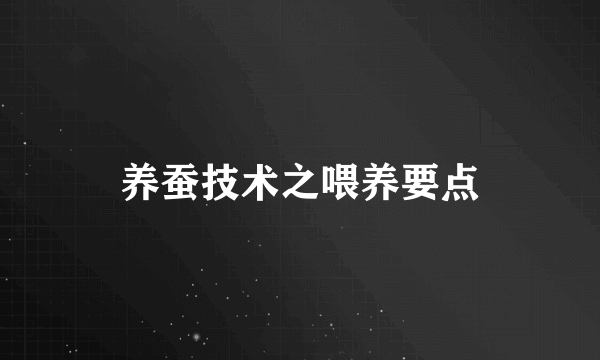 养蚕技术之喂养要点